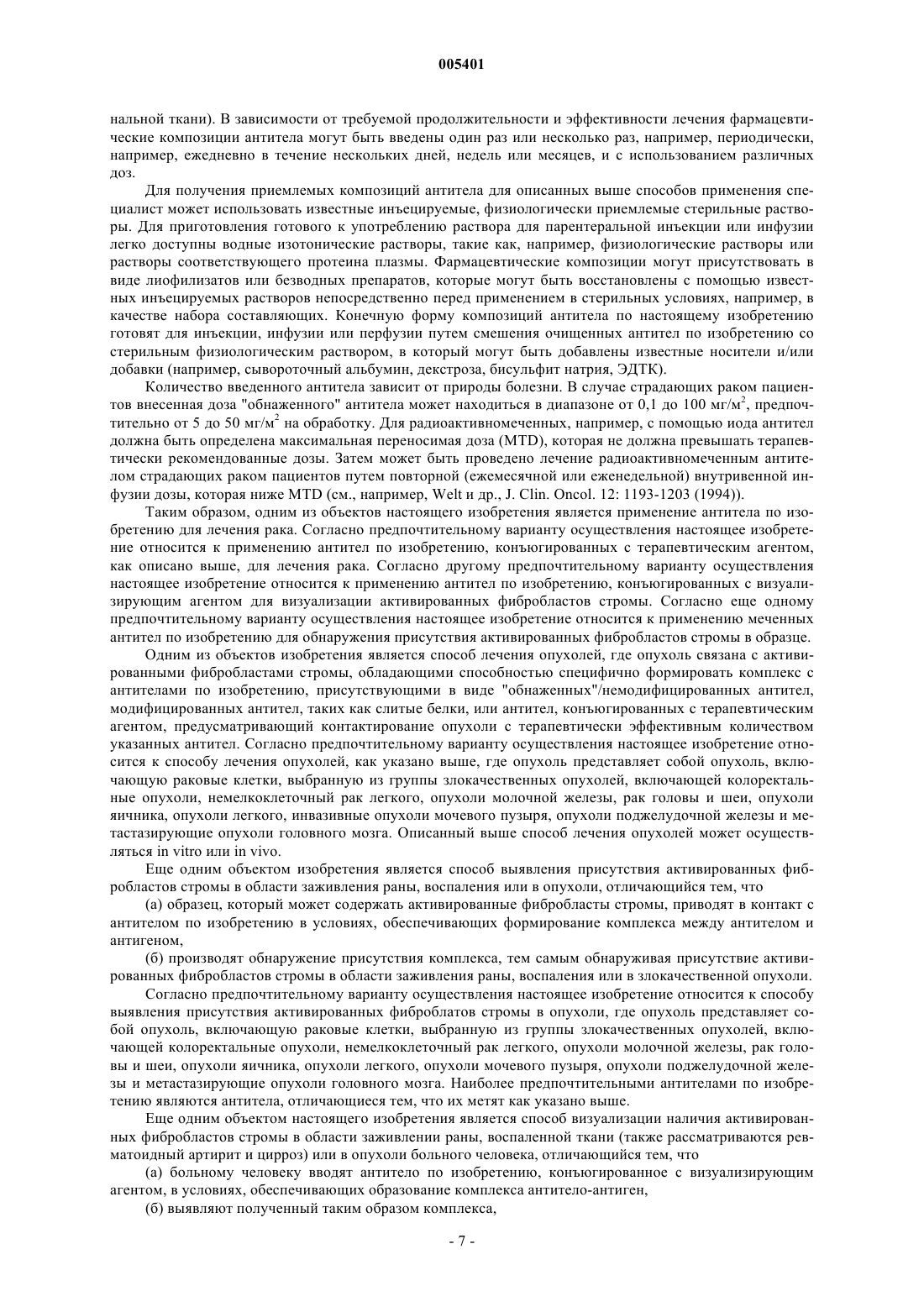 005401

нальной ткани). В зависимости от требуемой продолжительности и эффективности лечения фармацевтические композиции антитела могут быть введены один раз или несколько раз, например, периодически, например, ежедневно в течение нескольких дней, недель или месяцев, и с использованием различных доз.

Для получения приемлемых композиций антитела для описанных выше способов применения специалист может использовать известные инъецируемые, физиологически приемлемые стерильные растворы. Для приготовления готового к употреблению раствора для парентеральной инъекции или инфузии легко доступны водные изотонические растворы, такие как, например, физиологические растворы или растворы соответствующего протеина плазмы. Фармацевтические композиции могут присутствовать в виде лиофилизатов или безводных препаратов, которые могут быть восстановлены с помощью известных инъецируемых растворов непосредственно перед применением в стерильных условиях, например, в качестве набора составляющих. Конечную форму композиций антитела по настоящему изобретению готовят для инъекции, инфузии или перфузии путем смешения очищенных антител по изобретению со стерильным физиологическим раствором, в который могут быть добавлены известные носители и/или добавки (например, сывороточный альбумин, декстроза, бисульфит натрия, ЭДТК).

Количество введенного антитела зависит от природы болезни. В случае страдающих раком пациентов внесенная доза "обнаженного" антитела может находиться в диапазоне от 0,1 до 100 мг/м$^2$, предпочтительно от 5 до 50 мг/м$^2$ на обработку. Для радиоактивномеченных, например, с помощью иода антител должна быть определена максимальная переносимая доза (MTD), которая не должна превышать терапевтически рекомендованные дозы. Затем может быть проведено лечение радиоактивномеченным антителом страдающих раком пациентов путем повторной (ежемесячной или еженедельной) внутривенной инфузии дозы, которая ниже MTD (см., например, Welt и др., J. Clin. Oncol. 12: 1193-1203 (1994)).

Таким образом, одним из объектов настоящего изобретения является применение антитела по изобретению для лечения рака. Согласно предпочтительному варианту осуществления настоящее изобретение относится к применению антител по изобретению, конъюгированных с терапевтическим агентом, как описано выше, для лечения рака. Согласно другому предпочтительному варианту осуществления настоящее изобретение относится к применению антител по изобретению, конъюгированных с визуализирующим агентом для визуализации активированных фибробластов стромы. Согласно еще одному предпочтительному варианту осуществления настоящее изобретение относится к применению меченных антител по изобретению для обнаружения присутствия активированных фибробластов стромы в образце.

Одним из объектов изобретения является способ лечения опухолей, где опухоль связана с активированными фибробластами стромы, обладающими способностью специфично формировать комплекс с антителами по изобретению, присутствующими в виде "обнаженных"/немодифицированных антител, модифицированных антител, таких как слитые белки, или антител, конъюгированных с терапевтическим агентом, предусматривающий контактирование опухоли с терапевтически эффективным количеством указанных антител. Согласно предпочтительному варианту осуществления настоящее изобретение относится к способу лечения опухолей, как указано выше, где опухоль представляет собой опухоль, включающую раковые клетки, выбранную из группы злокачественных опухолей, включающей колоректальные опухоли, немелкоклеточный рак легкого, опухоли молочной железы, рак головы и шеи, опухоли яичника, опухоли легкого, инвазивные опухоли мочевого пузыря, опухоли поджелудочной железы и метастазирующие опухоли головного мозга. Описанный выше способ лечения опухолей может осуществляться in vitro или in vivo.

Еще одним объектом изобретения является способ выявления присутствия активированных фибробластов стромы в области заживления раны, воспаления или в опухоли, отличающийся тем, что

(а) образец, который может содержать активированные фибробласты стромы, приводят в контакт с антителом по изобретению в условиях, обеспечивающих формирование комплекса между антителом и антигеном,

(б) производят обнаружение присутствия комплекса, тем самым обнаруживая присутствие активированных фибробластов стромы в области заживления раны, воспаления или в злокачественной опухоли.

Согласно предпочтительному варианту осуществления настоящее изобретение относится к способу выявления присутствия активированных фиброблатов стромы в опухоли, где опухоль представляет собой опухоль, включающую раковые клетки, выбранную из группы злокачественных опухолей, включающей колоректальные опухоли, немелкоклеточный рак легкого, опухоли молочной железы, рак головы и шеи, опухоли яичника, опухоли легкого, опухоли мочевого пузыря, опухоли поджелудочной железы и метастазирующие опухоли головного мозга. Наиболее предпочтительными антителами по изобретению являются антитела, отличающиеся тем, что их метят как указано выше.

Еще одним объектом настоящего изобретения является способ визуализации наличия активированных фибробластов стромы в области заживлении раны, воспаленной ткани (также рассматриваются ревматоидный артирит и цирроз) или в опухоли больного человека, отличающийся тем, что

(а) больному человеку вводят антитело по изобретению, конъюгированное с визуализирующим агентом, в условиях, обеспечивающих образование комплекса антитело-антиген,

(б) выявляют полученный таким образом комплекса,

- 7 -